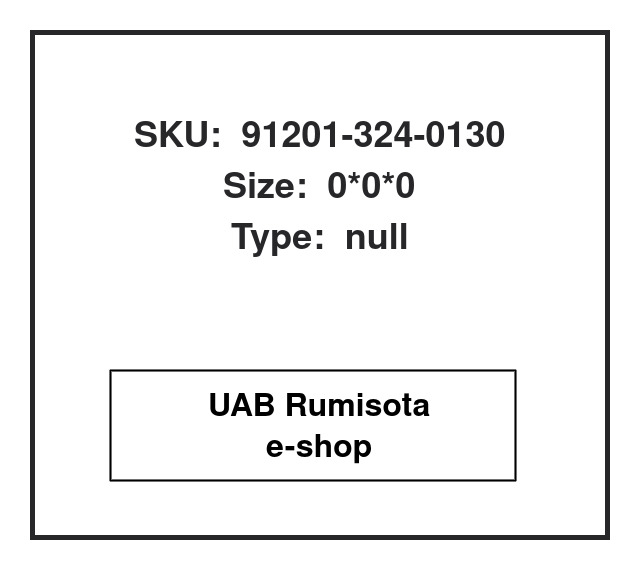 SKU: 91201-324-0130
Size: 0*0*0
Type: null

UAB Rumisota
e-shop